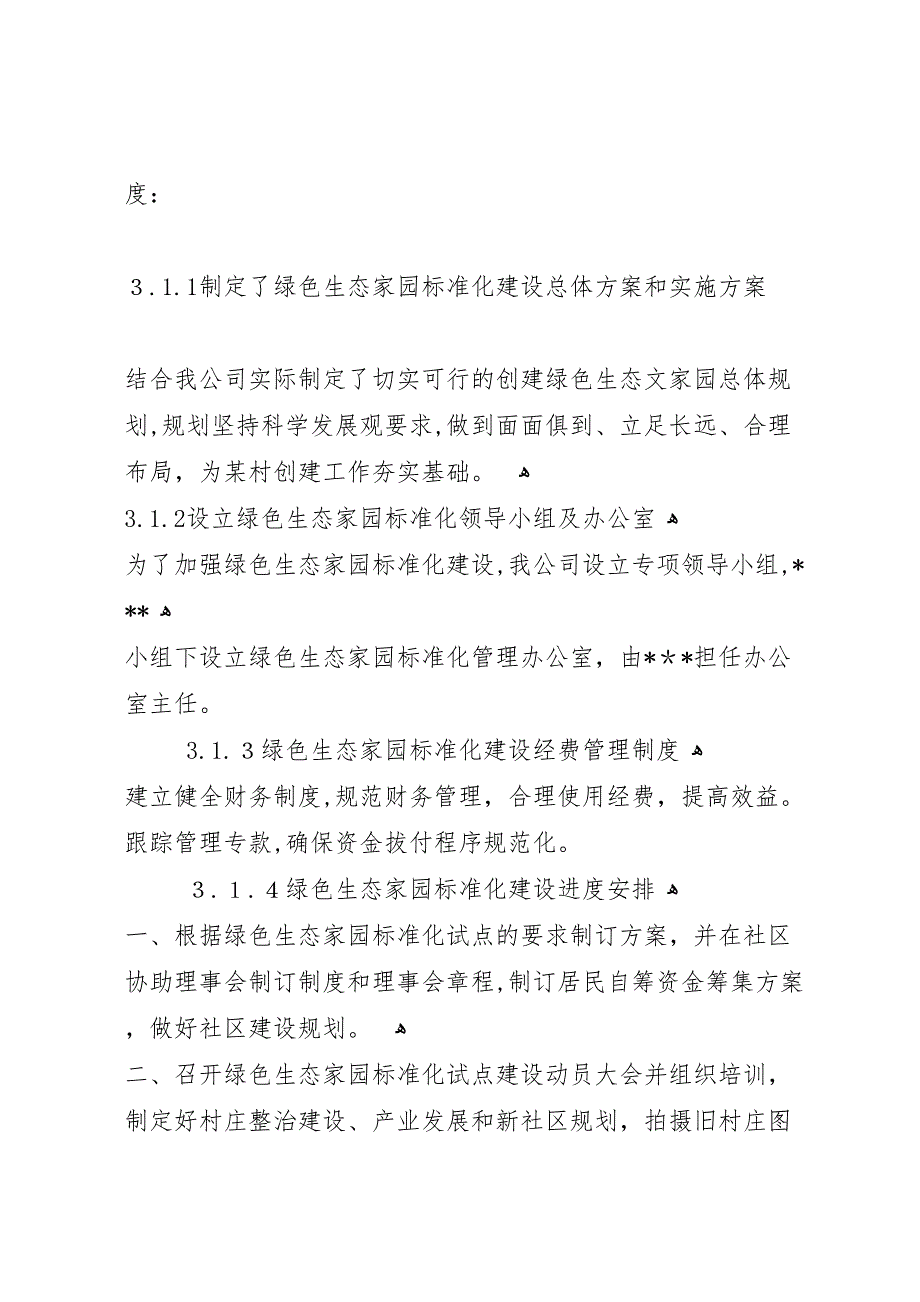 度：

3.1.1制定了绿色生态家园标准化建设总体方案和实施方案

结合我公司实际制定了切实可行的创建绿色生态文家园总体规划,规划坚持科学发展观要求,做到面面俱到、立足长远、合理布局，为某村创建工作夯实基础。

3.1.2设立绿色生态家园标准化领导小组及办公室
为了加强绿色生态家园标准化建设,我公司设立专项领导小组,***
小组下设立绿色生态家园标准化管理办公室，由***担任办公室主任。

3.1.3绿色生态家园标准化建设经费管理制度
建立健全财务制度,规范财务管理，合理使用经费，提高效益。跟踪管理专款,确保资金拔付程序规范化。

3.1.4绿色生态家园标准化建设进度安排
一、根据绿色生态家园标准化试点的要求制订方案，并在社区协助理事会制订制度和理事会章程,制订居民自筹资金筹集方案，做好社区建设规划。
二、召开绿色生态家园标准化试点建设动员大会并组织培训，制定好村庄整治建设、产业发展和新社区规划，拍摄旧村庄图